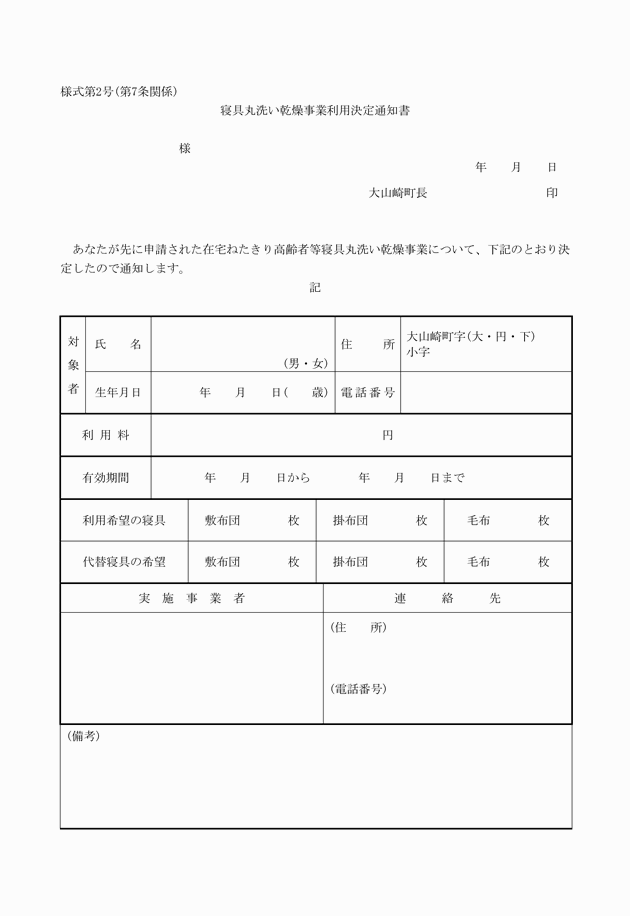 様式第2号(第7条関係)

寝具丸洗い乾燥事業利用決定通知書

様

年　月　日

大山崎町長　　　　印

あなたが先に申請された在宅ねたきり高齢者等寝具丸洗い乾燥事業について、下記のとおり決定したので通知します。

記

| 対象者 | 氏　名 | (男・女) | 住　所 | 大山崎町字(大・円・下) 小字 |
|---|---|---|---|---|
| | 生年月日 | 年　月　日(　歳) | 電話番号 | |

| 利用料 | 円 |
|---|---|
| 有効期間 | 年　月　日から　年　月　日まで |

| 利用希望の寝具 | 敷布団　枚 | 掛布団　枚 | 毛布　枚 |
|---|---|---|---|
| 代替寝具の希望 | 敷布団　枚 | 掛布団　枚 | 毛布　枚 |

| 実施事業者 | 連絡先 |
|---|---|
| | (住　所) (電話番号) |

(備考)